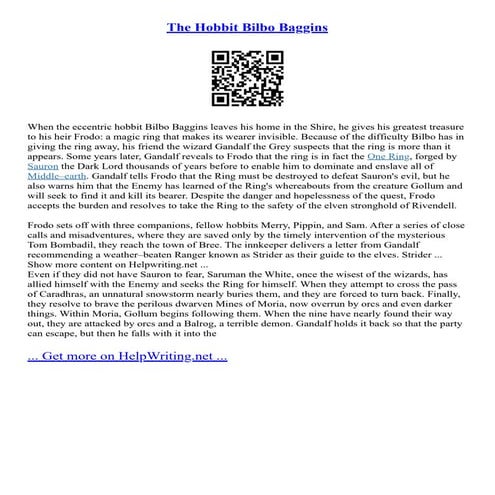 The Hobbit Bilbo Baggins

When the eccentric hobbit Bilbo Baggins leaves his home in the Shire, he gives his greatest treasure to his heir Frodo: a magic ring that makes its wearer invisible. Because of the difficulty Bilbo has in giving the ring away, his friend the wizard Gandalf the Grey suspects that the ring is more than it appears. Some years later, Gandalf reveals to Frodo that the ring is in fact the One Ring, forged by Sauron the Dark Lord thousands of years before to enable him to dominate and enslave all of Middle–earth. Gandalf tells Frodo that the Ring must be destroyed to defeat Sauron's evil, but he also warns him that the Enemy has learned of the Ring's whereabouts from the creature Gollum and will seek to find it and kill its bearer. Despite the danger and hopelessness of the quest, Frodo accepts the burden and resolves to take the Ring to the safety of the elven stronghold of Rivendell.

Frodo sets off with three companions, fellow hobbits Merry, Pippin, and Sam. After a series of close calls and misadventures, where they are saved only by the timely intervention of the mysterious Tom Bombadil, they reach the town of Bree. The innkeeper delivers a letter from Gandalf recommending a weather–beaten Ranger known as Strider as their guide to the elves. Strider ...
Show more content on Helpwriting.net ...
Even if they did not have Sauron to fear, Saruman the White, once the wisest of the wizards, has allied himself with the Enemy and seeks the Ring for himself. When they attempt to cross the pass of Caradhras, an unnatural snowstorm nearly buries them, and they are forced to turn back. Finally, they resolve to brave the perilous dwarven Mines of Moria, now overrun by orcs and even darker things. Within Moria, Gollum begins following them. When the nine have nearly found their way out, they are attacked by orcs and a Balrog, a terrible demon. Gandalf holds it back so that the party can escape, but then he falls with it into the

... Get more on HelpWriting.net ...